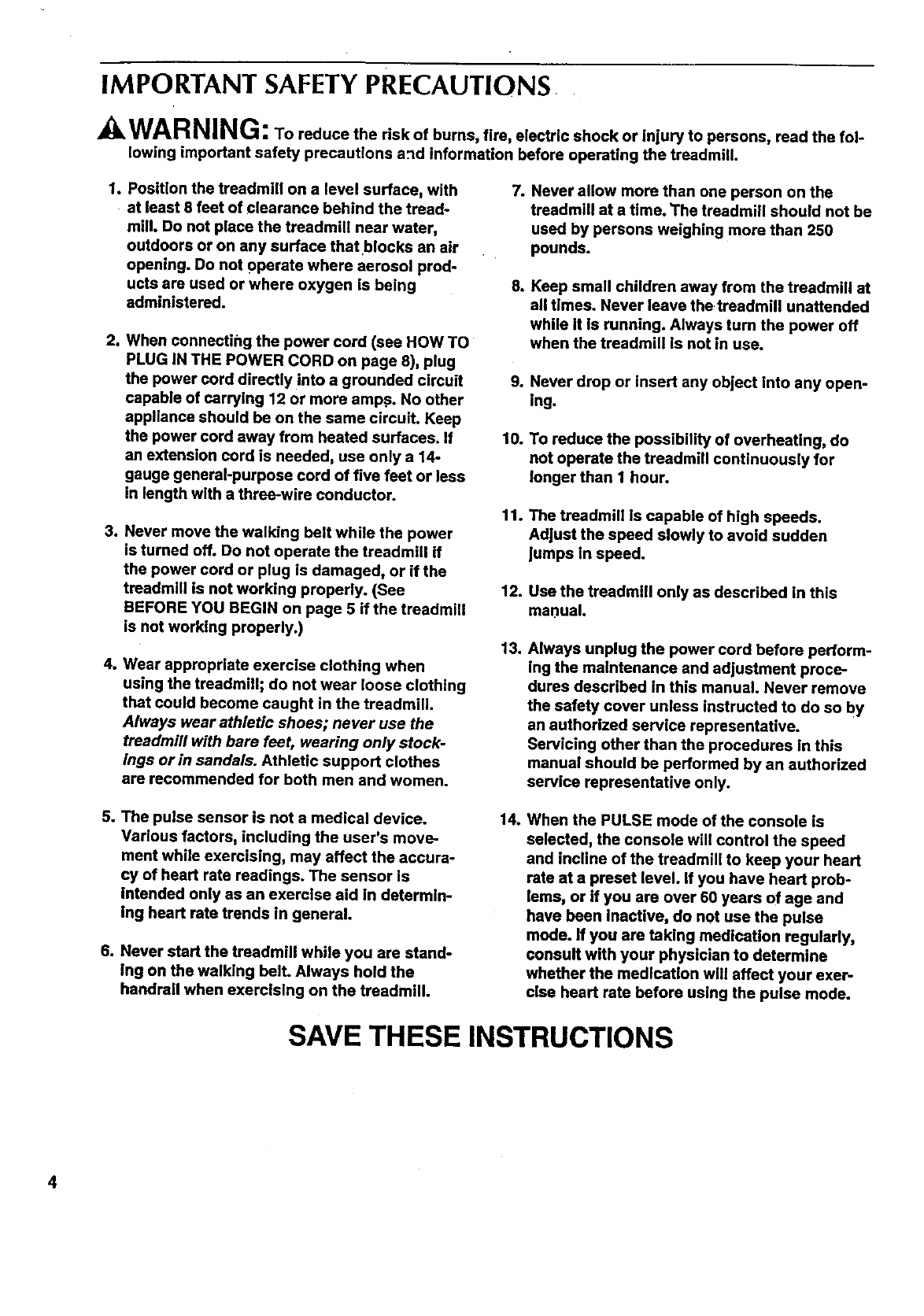 IMPORTANT SAFETY PRECAUTIONS

WARNING: To reduce the risk of burns, fire, electric shock or injury to persons, read the following important safety precautions and information before operating the treadmill.

1. Position the treadmill on a level surface, with at least 8 feet of clearance behind the treadmill. Do not place the treadmill near water, outdoors or on any surface that blocks an air opening. Do not operate where aerosol products are used or where oxygen is being administered.

2. When connecting the power cord (see HOW TO PLUG IN THE POWER CORD on page 8), plug the power cord directly into a grounded circuit capable of carrying 12 or more amps. No other appliance should be on the same circuit. Keep the power cord away from heated surfaces. If an extension cord is needed, use only a 14-gauge general-purpose cord of five feet or less in length with a three-wire conductor.

3. Never move the walking belt while the power is turned off. Do not operate the treadmill if the power cord or plug is damaged, or if the treadmill is not working properly. (See BEFORE YOU BEGIN on page 5 if the treadmill is not working properly.)

4. Wear appropriate exercise clothing when using the treadmill; do not wear loose clothing that could become caught in the treadmill. Always wear athletic shoes; never use the treadmill with bare feet, wearing only stockings or in sandals. Athletic support clothes are recommended for both men and women.

5. The pulse sensor is not a medical device. Various factors, including the user's movement while exercising, may affect the accuracy of heart rate readings. The sensor is intended only as an exercise aid in determining heart rate trends in general.

6. Never start the treadmill while you are standing on the walking belt. Always hold the handrail when exercising on the treadmill.

7. Never allow more than one person on the treadmill at a time. The treadmill should not be used by persons weighing more than 250 pounds.

8. Keep small children away from the treadmill at all times. Never leave the treadmill unattended while it is running. Always turn the power off when the treadmill is not in use.

9. Never drop or insert any object into any opening.

10. To reduce the possibility of overheating, do not operate the treadmill continuously for longer than 1 hour.

11. The treadmill is capable of high speeds. Adjust the speed slowly to avoid sudden jumps in speed.

12. Use the treadmill only as described in this manual.

13. Always unplug the power cord before performing the maintenance and adjustment procedures described in this manual. Never remove the safety cover unless instructed to do so by an authorized service representative. Servicing other than the procedures in this manual should be performed by an authorized service representative only.

14. When the PULSE mode of the console is selected, the console will control the speed and incline of the treadmill to keep your heart rate at a preset level. If you have heart problems, or if you are over 60 years of age and have been inactive, do not use the pulse mode. If you are taking medication regularly, consult with your physician to determine whether the medication will affect your exercise heart rate before using the pulse mode.

SAVE THESE INSTRUCTIONS

4